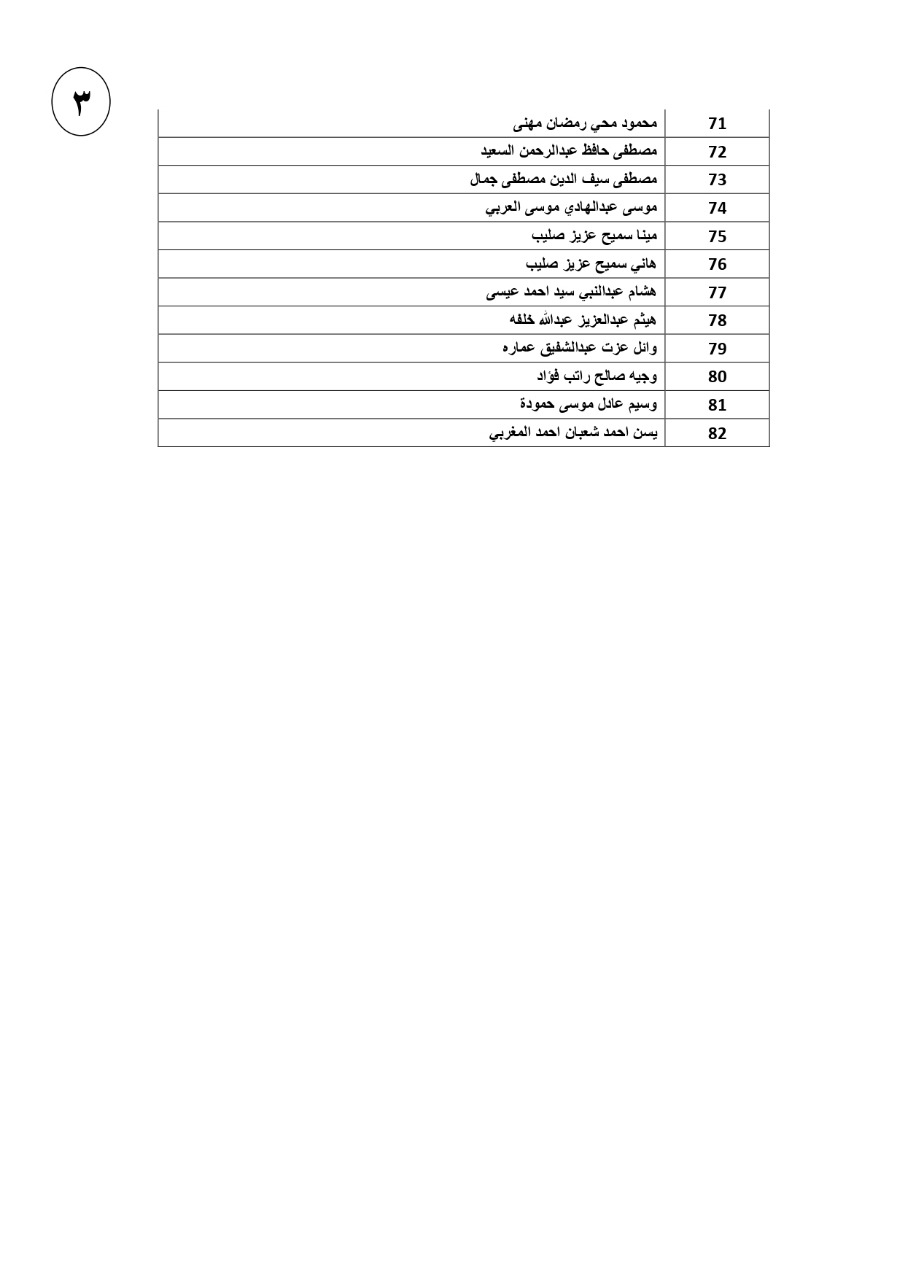 ٣

| 71 | محمود محي رمضان مهنى |
|---|---|
| 72 | مصطفى حافظ عبدالرحمن السعيد |
| 73 | مصطفى سيف الدين مصطفى جمال |
| 74 | موسى عبدالهادي موسى العربي |
| 75 | مينا سميح عزيز صليب |
| 76 | هاني سميح عزيز صليب |
| 77 | هشام عبدالنبي سيد احمد عيسى |
| 78 | هيثم عبدالعزيز عبدالله خلفه |
| 79 | وائل عزت عبدالشفيق عماره |
| 80 | وجيه صالح راتب فؤاد |
| 81 | وسيم عادل موسى حمودة |
| 82 | يسن احمد شعبان احمد المغربي |